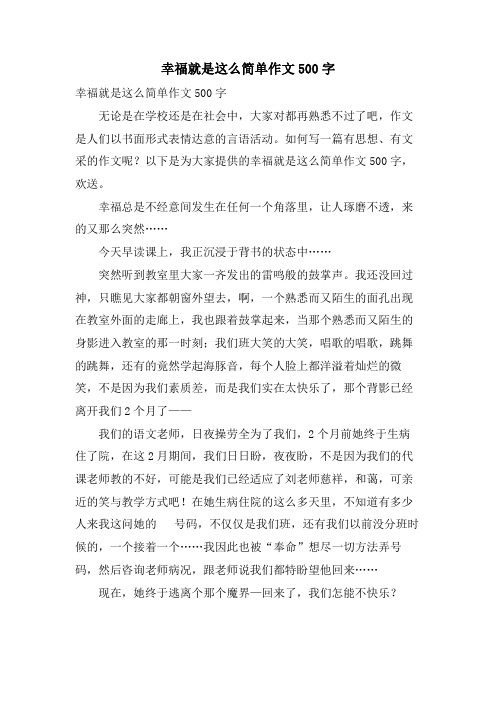 幸福就是这么简单作文500字

幸福就是这么简单作文500字

无论是在学校还是在社会中，大家对都再熟悉不过了吧，作文是人们以书面形式表情达意的言语活动。如何写一篇有思想、有文采的作文呢？以下是为大家提供的幸福就是这么简单作文500字，欢送。

幸福总是不经意间发生在任何一个角落里，让人琢磨不透，来的又那么突然……

今天早读课上，我正沉浸于背书的状态中……

突然听到教室里大家一齐发出的雷鸣般的鼓掌声。我还没回过神，只瞧见大家都朝窗外望去，啊，一个熟悉而又陌生的面孔出现在教室外面的走廊上，我也跟着鼓掌起来，当那个熟悉而又陌生的身影进入教室的那一时刻：我们班大笑的大笑，唱歌的唱歌，跳舞的跳舞，还有的竟然学起海豚音，每个人脸上都洋溢着灿烂的微笑，不是因为我们素质差，而是我们实在太快乐了，那个背影已经离开我们2个月了——

我们的语文老师，日夜操劳全为了我们，2个月前她终于生病住了院，在这2月期间，我们日日盼，夜夜盼，不是因为我们的代课老师教的不好，可能是我们已经适应了刘老师慈祥，和蔼，可亲近的笑与教学方式吧！在她生病住院的这么多天里，不知道有多少人来我这问她的　　号码，不仅仅是我们班，还有我们以前没分班时候的，一个接着一个……我因此也被“奉命”想尽一切方法弄号码，然后咨询老师病况，跟老师说我们都特盼望他回来……

现在，她终于逃离个那个魔界—回来了，我们怎能不快乐？